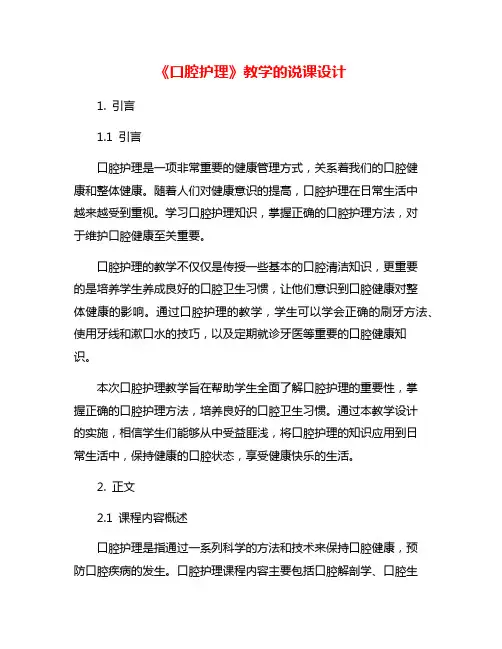 《口腔护理》教学的说课设计

1. 引言

1.1 引言

口腔护理是一项非常重要的健康管理方式，关系着我们的口腔健康和整体健康。随着人们对健康意识的提高，口腔护理在日常生活中越来越受到重视。学习口腔护理知识，掌握正确的口腔护理方法，对于维护口腔健康至关重要。

口腔护理的教学不仅仅是传授一些基本的口腔清洁知识，更重要的是培养学生养成良好的口腔卫生习惯，让他们意识到口腔健康对整体健康的影响。通过口腔护理的教学，学生可以学会正确的刷牙方法、使用牙线和漱口水的技巧，以及定期就诊牙医等重要的口腔健康知识。

本次口腔护理教学旨在帮助学生全面了解口腔护理的重要性，掌握正确的口腔护理方法，培养良好的口腔卫生习惯。通过本教学设计的实施，相信学生们能够从中受益匪浅，将口腔护理的知识应用到日常生活中，保持健康的口腔状态，享受健康快乐的生活。

2. 正文

2.1 课程内容概述

口腔护理是指通过一系列科学的方法和技术来保持口腔健康，预防口腔疾病的发生。口腔护理课程内容主要包括口腔解剖学、口腔生